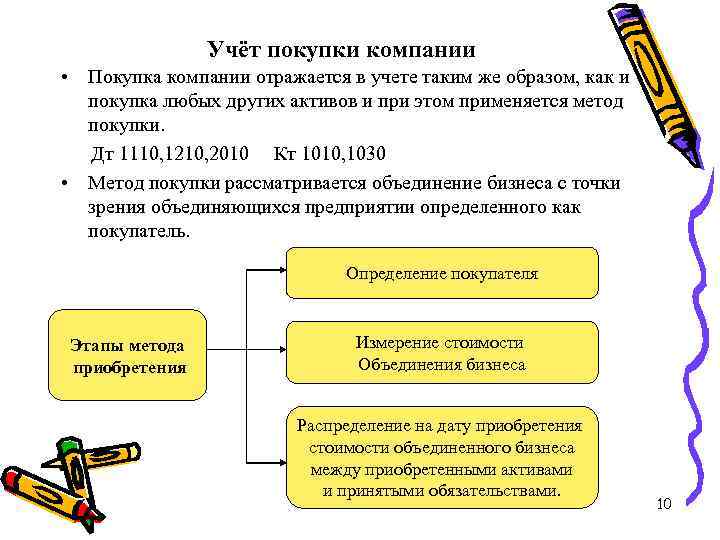 Учёт покупки компании

• Покупка компании отражается в учете таким же образом, как и покупка любых других активов и при этом применяется метод покупки.

Дт 1110,1210,2010 Кт 1010,1030

• Метод покупки рассматривается объединение бизнеса с точки зрения объединяющихся предприятии определенного как покупатель.

Этапы метода приобретения

Определение покупателя

Измерение стоимости Объединения бизнеса

Распределение на дату приобретения стоимости объединенного бизнеса между приобретенными активами и принятыми обязательствами.

10